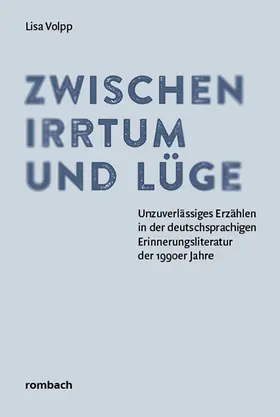 Lisa Volpp

ZWISCHEN IRRTUM UND LÜGE

Unzuverlässiges Erzählen in der deutschsprachigen Erinnerungsliteratur der 1990er Jahre

rombach